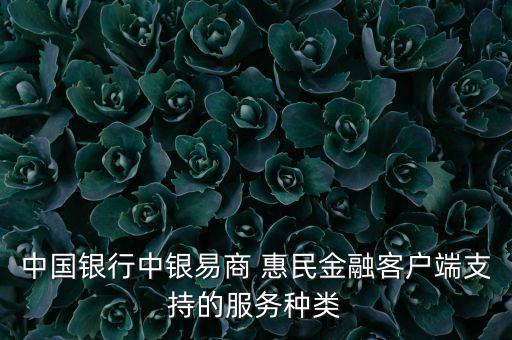 中国银行中银易商 惠民金融客户端支持的服务种类